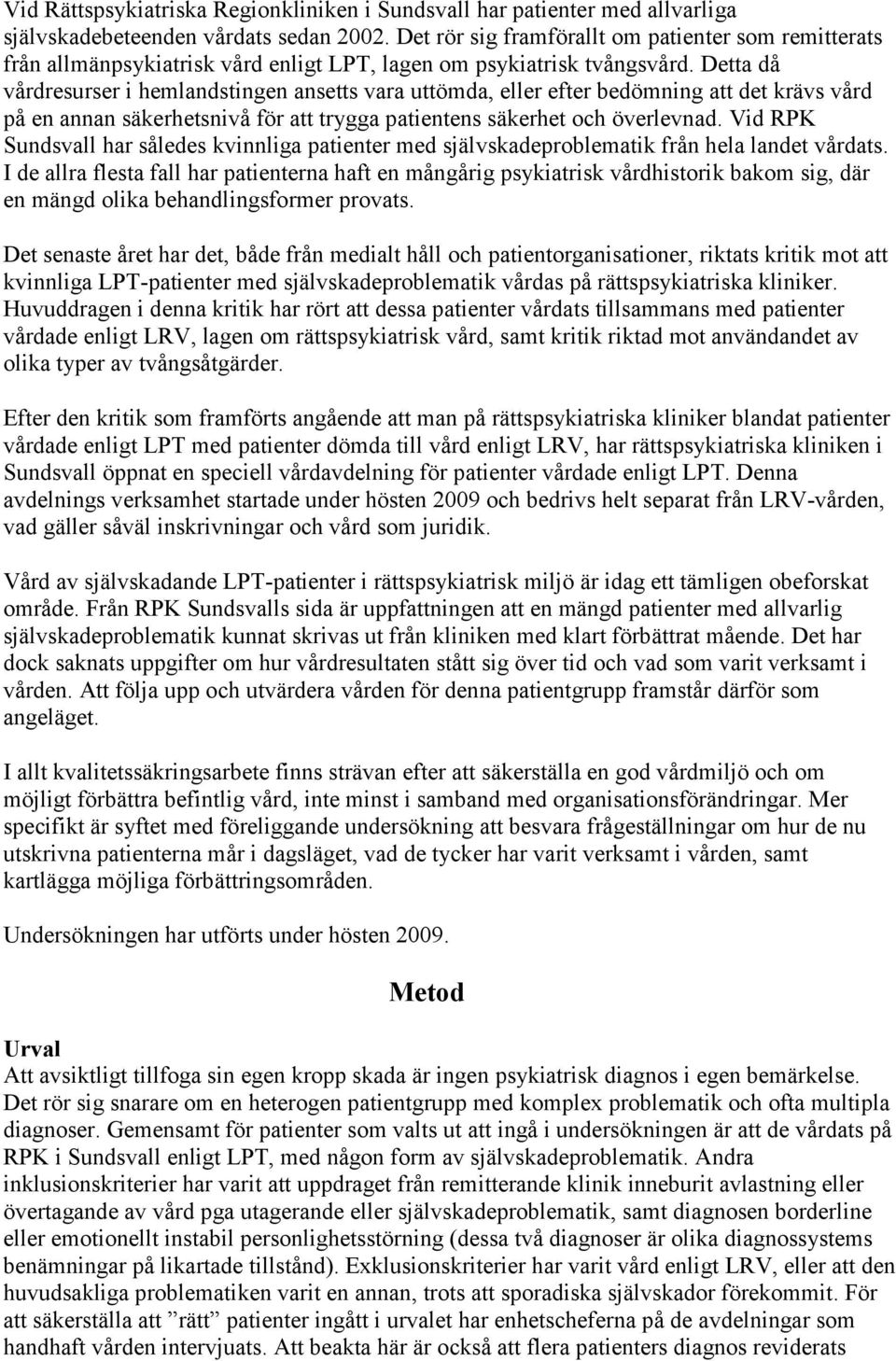 Vid Rättspsykiatriska Regionkliniken i Sundsvall har patienter med allvarliga självskadebeteenden vårdats sedan 2002. Det rör sig framförallt om patienter som remitterats från allmänpsykiatrisk vård enligt LPT, lagen om psykiatrisk tvångsvård. Detta då vårdresurser i hemlandstingen ansetts vara uttömda, eller efter bedömning att det krävs vård på en annan säkerhetsnivå för att trygga patientens säkerhet och överlevnad. Vid RPK Sundsvall har således kvinnliga patienter med självskadeproblematik från hela landet vårdats. I de allra flesta fall har patienterna haft en mångårig psykiatrisk vårdhistorik bakom sig, där en mängd olika behandlingsformer provats.

Det senaste året har det, både från medialt håll och patientorganisationer, riktats kritik mot att kvinnliga LPT-patienter med självskadeproblematik vårdas på rättspsykiatriska kliniker. Huvuddragen i denna kritik har rört att dessa patienter vårdats tillsammans med patienter vårdade enligt LRV, lagen om rättspsykiatrisk vård, samt kritik riktad mot användandet av olika typer av tvångsåtgärder.

Efter den kritik som framförts angående att man på rättspsykiatriska kliniker blandat patienter vårdade enligt LPT med patienter dömda till vård enligt LRV, har rättspsykiatriska kliniken i Sundsvall öppnat en speciell vårdavdelning för patienter vårdade enligt LPT. Denna avdelnings verksamhet startade under hösten 2009 och bedrivs helt separat från LRV-vården, vad gäller såväl inskrivningar och vård som juridik.

Vård av självskadande LPT-patienter i rättspsykiatrisk miljö är idag ett tämligen obeforskat område. Från RPK Sundsvalls sida är uppfattningen att en mängd patienter med allvarlig självskadeproblematik kunnat skrivas ut från kliniken med klart förbättrat mående. Det har dock saknats uppgifter om hur vårdresultaten stått sig över tid och vad som varit verksamt i vården. Att följa upp och utvärdera vården för denna patientgrupp framstår därför som angeläget.

I allt kvalitetssäkringsarbete finns strävan efter att säkerställa en god vårdmiljö och om möjligt förbättra befintlig vård, inte minst i samband med organisationsförändringar. Mer specifikt är syftet med föreliggande undersökning att besvara frågeställningar om hur de nu utskrivna patienterna mår i dagsläget, vad de tycker har varit verksamt i vården, samt kartlägga möjliga förbättringsområden.

Undersökningen har utförts under hösten 2009.

Metod

Urval
Att avsiktligt tillfoga sin egen kropp skada är ingen psykiatrisk diagnos i egen bemärkelse. Det rör sig snarare om en heterogen patientgrupp med komplex problematik och ofta multipla diagnoser. Gemensamt för patienter som valts ut att ingå i undersökningen är att de vårdats på RPK i Sundsvall enligt LPT, med någon form av självskadeproblematik. Andra inklusionskriterier har varit att uppdraget från remitterande klinik inneburit avlastning eller övertagande av vård pga utagerande eller självskadeproblematik, samt diagnosen borderline eller emotionellt instabil personlighetsstörning (dessa två diagnoser är olika diagnossystems benämningar på likartade tillstånd). Exklusionskriterier har varit vård enligt LRV, eller att den huvudsakliga problematiken varit en annan, trots att sporadiska självskador förekommit. För att säkerställa att ”rätt” patienter ingått i urvalet har enhetscheferna på de avdelningar som handhaft vården intervjuats. Att beakta här är också att flera patienters diagnos reviderats